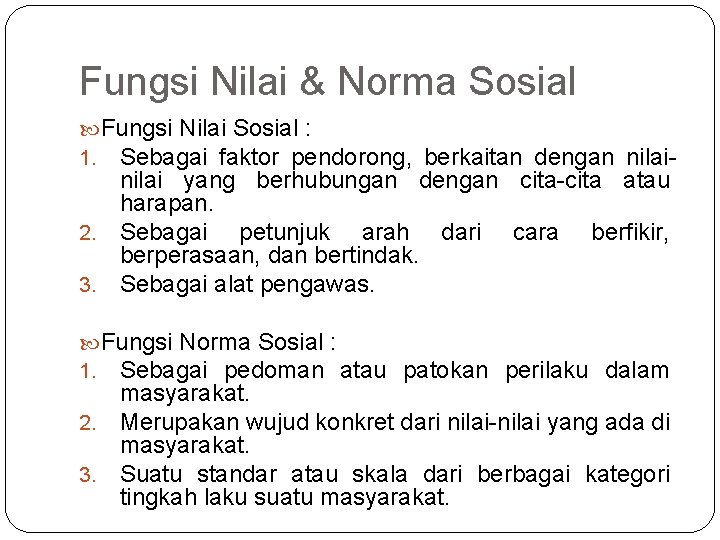 Fungsi Nilai & Norma Sosial

Fungsi Nilai Sosial :

1. Sebagai faktor pendorong, berkaitan dengan nilai-nilai yang berhubungan dengan cita-cita atau harapan.
2. Sebagai petunjuk arah dari cara berfikir, berperasaan, dan bertindak.
3. Sebagai alat pengawas.

Fungsi Norma Sosial :

1. Sebagai pedoman atau patokan perilaku dalam masyarakat.
2. Merupakan wujud konkret dari nilai-nilai yang ada di masyarakat.
3. Suatu standar atau skala dari berbagai kategori tingkah laku suatu masyarakat.